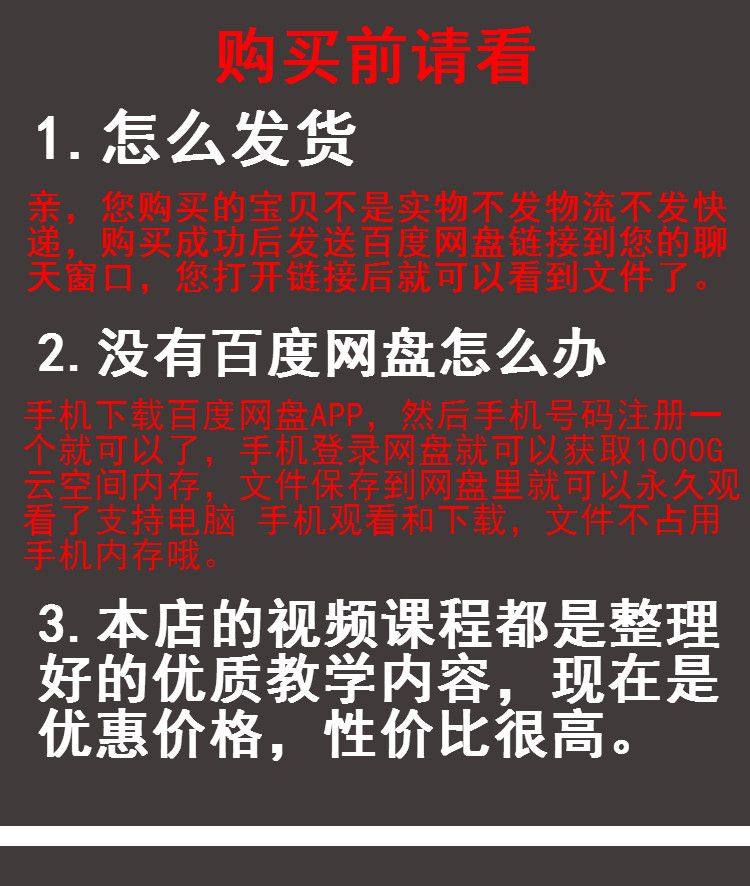 购买前请看

1.怎么发货

亲，您购买的宝贝不是实物不发物流不发快递，购买成功后发送百度网盘链接到您的聊天窗口，您打开链接后就可以看到文件了。

2.没有百度网盘怎么办

手机下载百度网盘APP，然后手机号码注册一个就可以了，手机登录网盘就可以获取1000G云空间内存，文件保存到网盘里就可以永久观看了支持电脑 手机观看和下载，文件不占用手机内存哦。

3.本店的视频课程都是整理好的优质教学内容，现在是优惠价格，性价比很高。